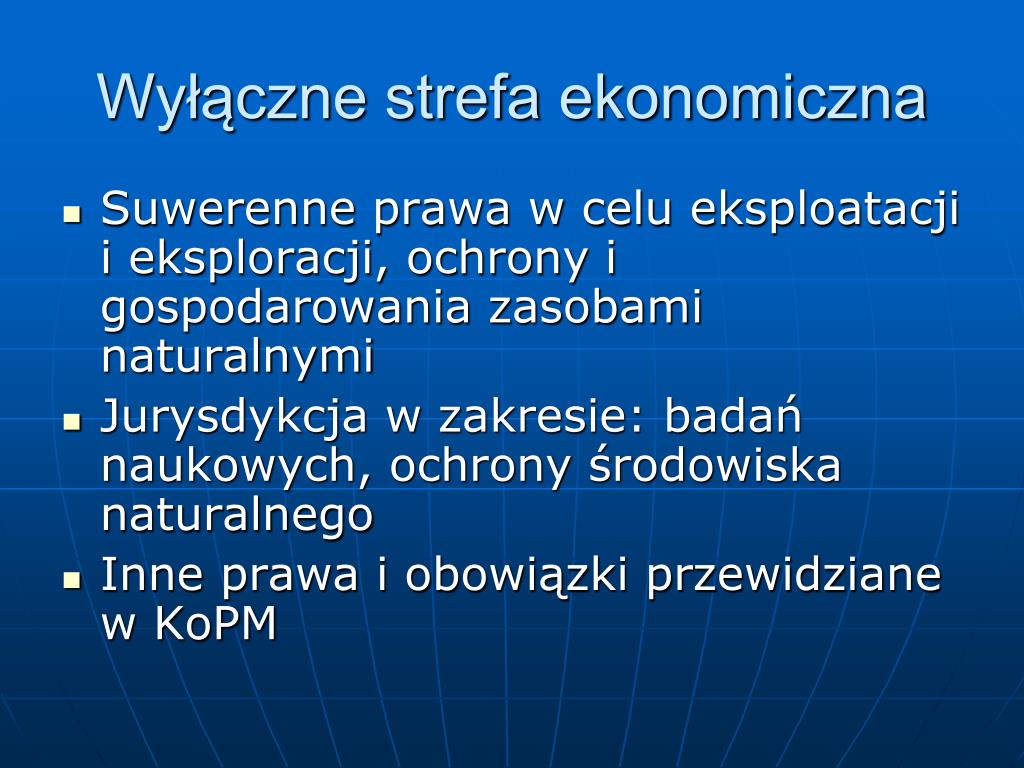 Wyłączne strefa ekonomiczna

- Suwerenne prawa w celu eksploatacji i eksploracji, ochrony i gospodarowania zasobami naturalnymi
- Jurysdykcja w zakresie: badań naukowych, ochrony środowiska naturalnego
- Inne prawa i obowiązki przewidziane w KoPM